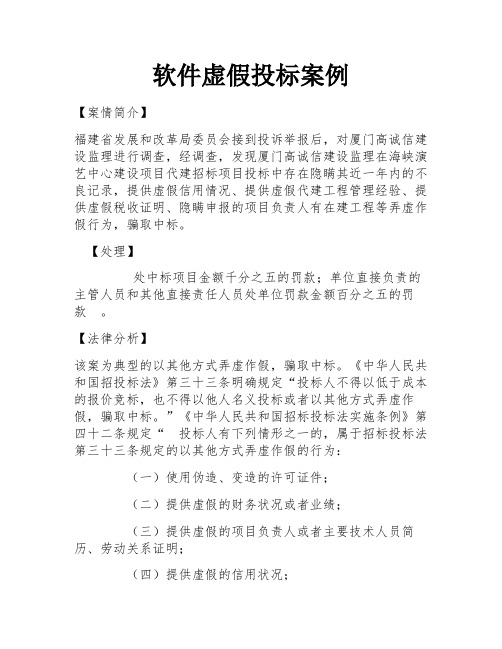 软件虚假投标案例

【案情简介】

福建省发展和改革局委员会接到投诉举报后，对厦门高诚信建设监理进行调查，经调查，发现厦门高诚信建设监理在海峡演艺中心建设项目代建招标项目投标中存在隐瞒其近一年内的不良记录，提供虚假信用情况、提供虚假代建工程管理经验、提供虚假税收证明、隐瞒申报的项目负责人有在建工程等弄虚作假行为，骗取中标。

【处理】

处中标项目金额千分之五的罚款；单位直接负责的主管人员和其他直接责任人员处单位罚款金额百分之五的罚款 。

【法律分析】

该案为典型的以其他方式弄虚作假，骗取中标。《中华人民共和国招投标法》第三十三条明确规定“投标人不得以低于成本的报价竞标，也不得以他人名义投标或者以其他方式弄虚作假，骗取中标。”《中华人民共和国招标投标法实施条例》第四十二条规定“ 投标人有下列情形之一的，属于招标投标法第三十三条规定的以其他方式弄虚作假的行为：

（一）使用伪造、变造的许可证件；

（二）提供虚假的财务状况或者业绩；

（三）提供虚假的项目负责人或者主要技术人员简历、劳动关系证明；

（四）提供虚假的信用状况；